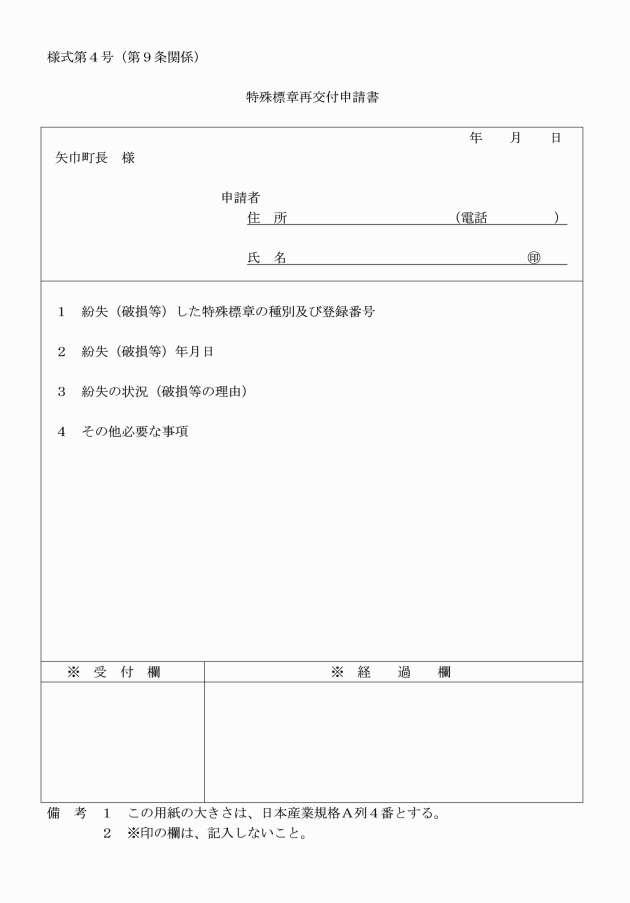 様式第４号（第９条関係）

特殊標章再交付申請書

年　月　日

矢巾町長　様

申請者
住　所　　　　　　　　　　（電話　　　　）

氏　名　　　　　　　　　　　　　　㊞

１　紛失（破損等）した特殊標章の種別及び登録番号

２　紛失（破損等）年月日

３　紛失の状況（破損等の理由）

４　その他必要な事項

| ※　受　付　欄 | ※　経　過　欄 |
|---|---|
| | |

備　考　１　この用紙の大きさは、日本産業規格Ａ列４番とする。
２　※印の欄は、記入しないこと。